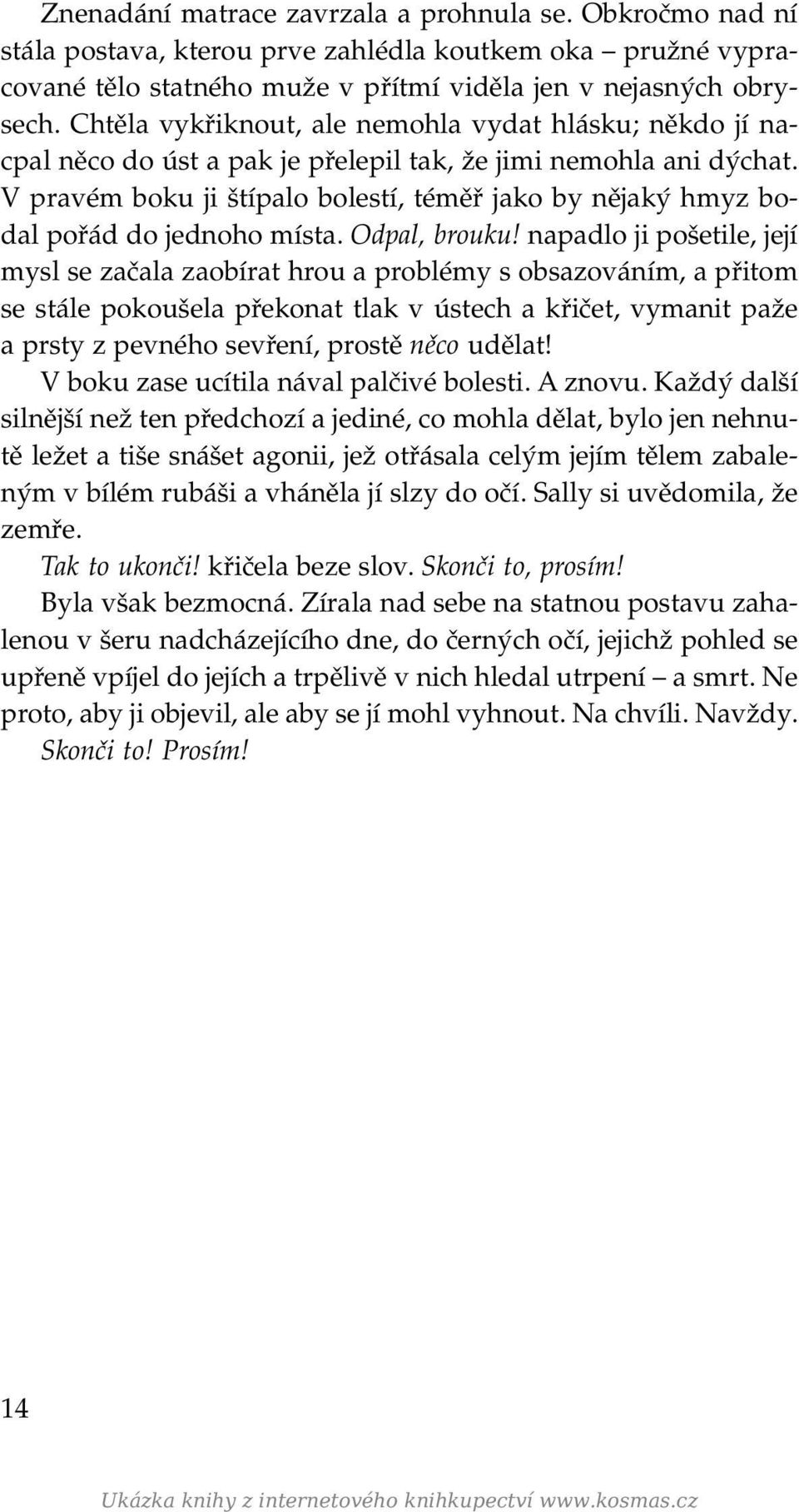 Znenadání matrace zavrzala a prohnula se. Obkročmo nad ní stála postava, kterou prve zahlédla koutkem oka – pružné vypracované tělo statného muže v přítmí viděla jen v nejasných obrysech. Chtěla vykřiknout, ale nemohla vydat hlásku; někdo jí nacpal něco do úst a pak je přelepil tak, že jimi nemohla ani dýchat. V pravém boku ji štípalo bolestí, téměř jako by nějaký hmyz bodal pořád do jednoho místa. Odpal, brouku! napadlo ji pošetile, její mysl se začala zaobírat hrou a problémy s obsazováním, a přitom se stále pokoušela překonat tlak v ústech a křičet, vymanit paže a prsty z pevného sevření, prostě něco udělat!

V boku zase ucítila nával palčivé bolesti. A znovu. Každý další silnější než ten předchozí a jediné, co mohla dělat, bylo jen nehnutě ležet a tiše snášet agonii, jež otřásala celým jejím tělem zabaleným v bílém rubáši a vháněla jí slzy do očí. Sally si uvědomila, že zemře.

Tak to ukonči! křičela beze slov. Skonči to, prosím!

Byla však bezmocná. Zírala nad sebe na statnou postavu zahalenou v šeru nadcházejícího dne, do černých očí, jejichž pohled se upřeně vpíjel do jejích a trpělivě v nich hledal utrpení – a smrt. Ne proto, aby ji objevil, ale aby se jí mohl vyhnout. Na chvíli. Navždy.

Skonči to! Prosím!

14

Ukázka knihy z internetového knihkupectví www.kosmas.cz